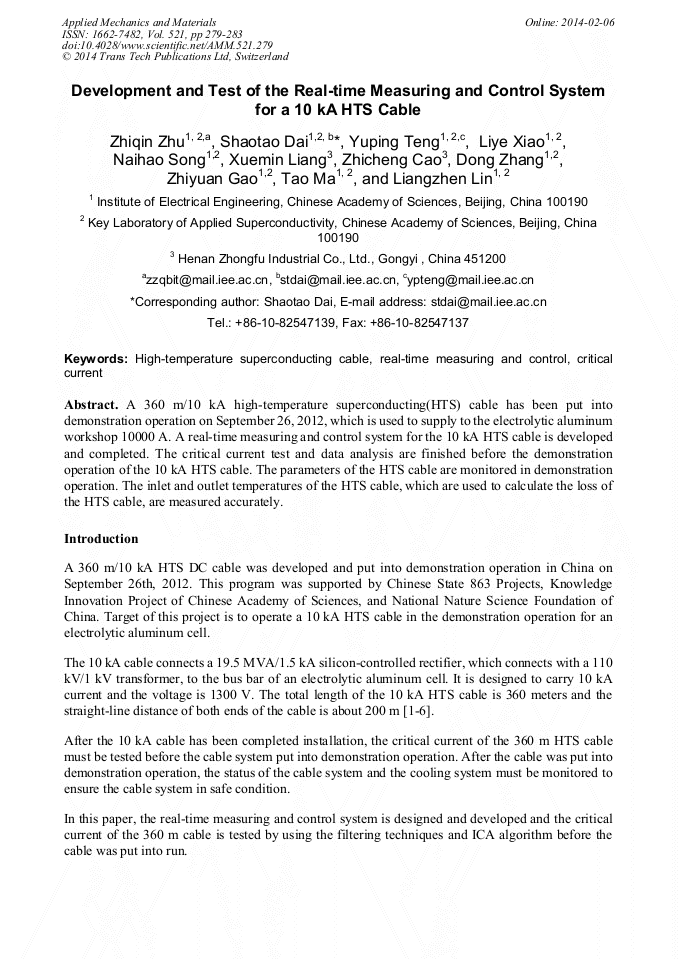 Applied Mechanics and Materials
ISSN: 1662-7482, Vol. 521, pp 279-283
doi:10.4028/www.scientific.net/AMM.521.279
© 2014 Trans Tech Publications Ltd, Switzerland

Online: 2014-02-06

Development and Test of the Real-time Measuring and Control System for a 10 kA HTS Cable

Zhiqin Zhu$^{1, 2,a}$, Shaotao Dai$^{1,2, b}$*, Yuping Teng$^{1, 2,c}$, Liye Xiao$^{1, 2}$, Naihao Song$^{1,2}$, Xuemin Liang$^{3}$, Zhicheng Cao$^{3}$, Dong Zhang$^{1,2}$, Zhiyuan Gao$^{1,2}$, Tao Ma$^{1, 2}$, and Liangzhen Lin$^{1, 2}$

$^{1}$ Institute of Electrical Engineering, Chinese Academy of Sciences, Beijing, China 100190

$^{2}$ Key Laboratory of Applied Superconductivity, Chinese Academy of Sciences, Beijing, China 100190

$^{3}$ Henan Zhongfu Industrial Co., Ltd., Gongyi , China 451200

$^{a}$zzqbit@mail.iee.ac.cn, $^{b}$stdai@mail.iee.ac.cn, $^{c}$ypteng@mail.iee.ac.cn

*Corresponding author: Shaotao Dai, E-mail address: stdai@mail.iee.ac.cn

Tel.: +86-10-82547139, Fax: +86-10-82547137

Keywords: High-temperature superconducting cable, real-time measuring and control, critical current

Abstract. A 360 m/10 kA high-temperature superconducting(HTS) cable has been put into demonstration operation on September 26, 2012, which is used to supply to the electrolytic aluminum workshop 10000 A. A real-time measuring and control system for the 10 kA HTS cable is developed and completed. The critical current test and data analysis are finished before the demonstration operation of the 10 kA HTS cable. The parameters of the HTS cable are monitored in demonstration operation. The inlet and outlet temperatures of the HTS cable, which are used to calculate the loss of the HTS cable, are measured accurately.

Introduction

A 360 m/10 kA HTS DC cable was developed and put into demonstration operation in China on September 26th, 2012. This program was supported by Chinese State 863 Projects, Knowledge Innovation Project of Chinese Academy of Sciences, and National Nature Science Foundation of China. Target of this project is to operate a 10 kA HTS cable in the demonstration operation for an electrolytic aluminum cell.

The 10 kA cable connects a 19.5 MVA/1.5 kA silicon-controlled rectifier, which connects with a 110 kV/1 kV transformer, to the bus bar of an electrolytic aluminum cell. It is designed to carry 10 kA current and the voltage is 1300 V. The total length of the 10 kA HTS cable is 360 meters and the straight-line distance of both ends of the cable is about 200 m [1-6].

After the 10 kA cable has been completed installation, the critical current of the 360 m HTS cable must be tested before the cable system put into demonstration operation. After the cable was put into demonstration operation, the status of the cable system and the cooling system must be monitored to ensure the cable system in safe condition.

In this paper, the real-time measuring and control system is designed and developed and the critical current of the 360 m cable is tested by using the filtering techniques and ICA algorithm before the cable was put into run.